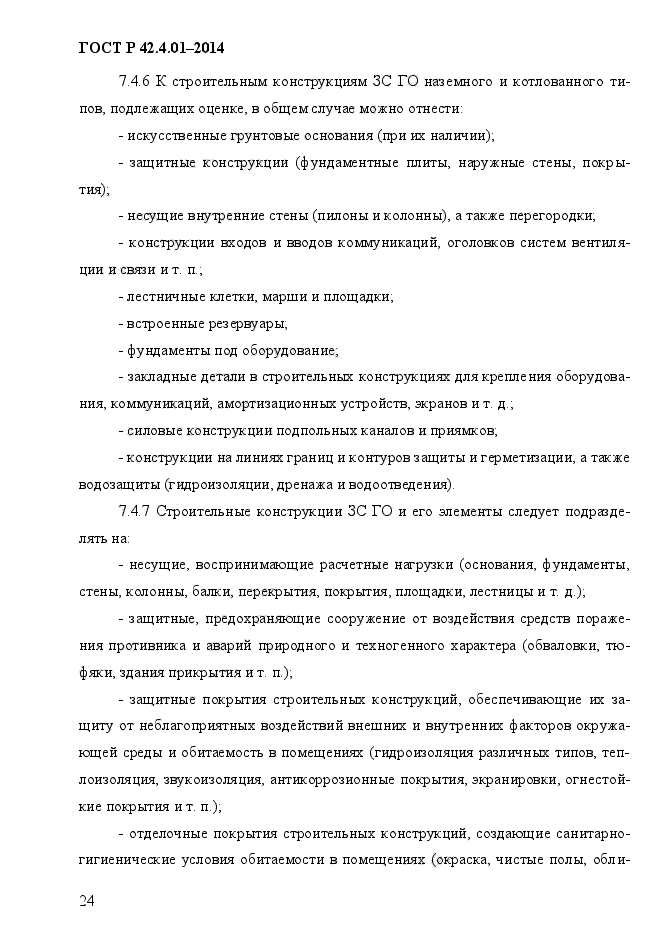 ГОСТ Р 42.4.01–2014

7.4.6 К строительным конструкциям ЗС ГО наземного и котлованного типов, подлежащих оценке, в общем случае можно отнести:

- искусственные грунтовые основания (при их наличии);

- защитные конструкции (фундаментные плиты, наружные стены, покрытия);

- несущие внутренние стены (пилоны и колонны), а также перегородки;

- конструкции входов и вводов коммуникаций, оголовков систем вентиляции и связи и т. п.;

- лестничные клетки, марши и площадки;

- встроенные резервуары;

- фундаменты под оборудование;

- закладные детали в строительных конструкциях для крепления оборудования, коммуникаций, амортизационных устройств, экранов и т. д.;

- силовые конструкции подпольных каналов и приямков;

- конструкции на линиях границ и контуров защиты и герметизации, а также водозащиты (гидроизоляции, дренажа и водоотведения).

7.4.7 Строительные конструкции ЗС ГО и его элементы следует подразделять на:

- несущие, воспринимающие расчетные нагрузки (основания, фундаменты, стены, колонны, балки, перекрытия, покрытия, площадки, лестницы и т. д.);

- защитные, предохраняющие сооружение от воздействия средств поражения противника и аварий природного и техногенного характера (обваловки, тюфяки, здания прикрытия и т. п.);

- защитные покрытия строительных конструкций, обеспечивающие их защиту от неблагоприятных воздействий внешних и внутренних факторов окружающей среды и обитаемость в помещениях (гидроизоляция различных типов, теплоизоляция, звукоизоляция, антикоррозионные покрытия, экранировки, огнестойкие покрытия и т. п.);

- отделочные покрытия строительных конструкций, создающие санитарно-гигиенические условия обитаемости в помещениях (окраска, чистые полы, обли-

24